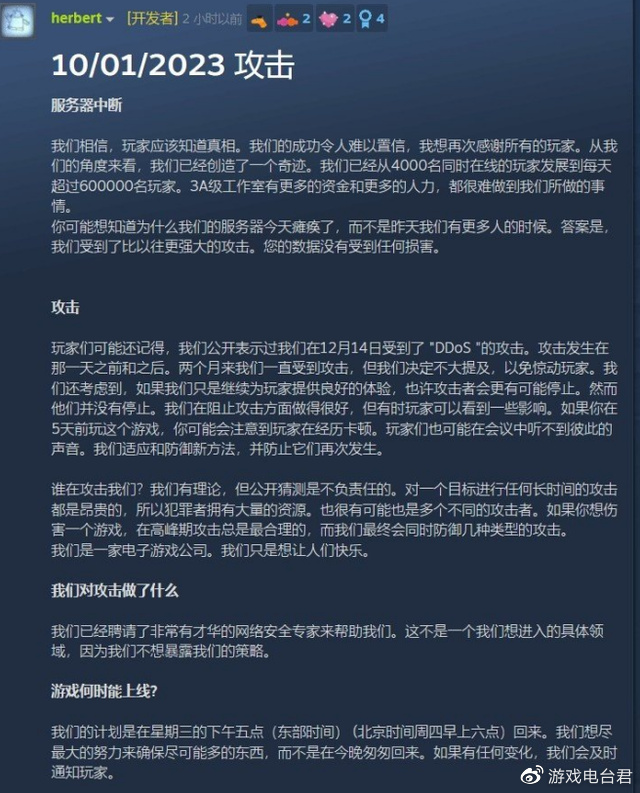 herbert [开发者] 2 小时以前 2 2 4

10/01/2023 攻击

服务器中断

我们相信，玩家应该知道真相。我们的成功令人难以置信，我想再次感谢所有的玩家。从我们的角度来看，我们已经创造了一个奇迹。我们已经从4000名同时在线的玩家发展到每天超过600000名玩家。3A级工作室有更多的资金和更多的人力，都很难做到我们所做的事情。
你可能想知道为什么我们的服务器今天瘫痪了，而不是昨天我们有更多人的时候。答案是，我们受到了比以往更强大的攻击。您的数据没有受到任何损害。

攻击

玩家们可能还记得，我们公开表示过我们在12月14日受到了 "DDoS "的攻击。攻击发生在那一天之前和之后。两个月来我们一直受到攻击，但我们决定不大提及，以免惊动玩家。我们还考虑到，如果我们只是继续为玩家提供良好的体验，也许攻击者会更有可能停止。然而他们并没有停止。我们在阻止攻击方面做得很好，但有时玩家可以看到一些影响。如果你在5天前玩这个游戏，你可能会注意到玩家在经历卡顿。玩家们也可能在会议中听不到彼此的声音。我们适应和防御新方法，并防止它们再次发生。

谁在攻击我们？我们有理论，但公开猜测是不负责任的。对一个目标进行任何长时间的攻击都是昂贵的，所以犯罪者拥有大量的资源。也很有可能也是多个不同的攻击者。如果你想伤害一个游戏，在高峰期攻击总是最合理的，而我们最终会同时防御几种类型的攻击。
我们是一家电子游戏公司。我们只是想让人们快乐。

我们对攻击做了什么

我们已经聘请了非常有才华的网络安全专家来帮助我们。这不是一个我们想进入的具体领域，因为我们不想暴露我们的策略。

游戏何时能上线?

我们的计划是在星期三的下午五点（东部时间）（北京时间周四早上六点）回来。我们想尽最大的努力来确保尽可能多的东西，而不是在今晚匆匆回来。如果有任何变化，我们会及时通知玩家。

游戏电台君